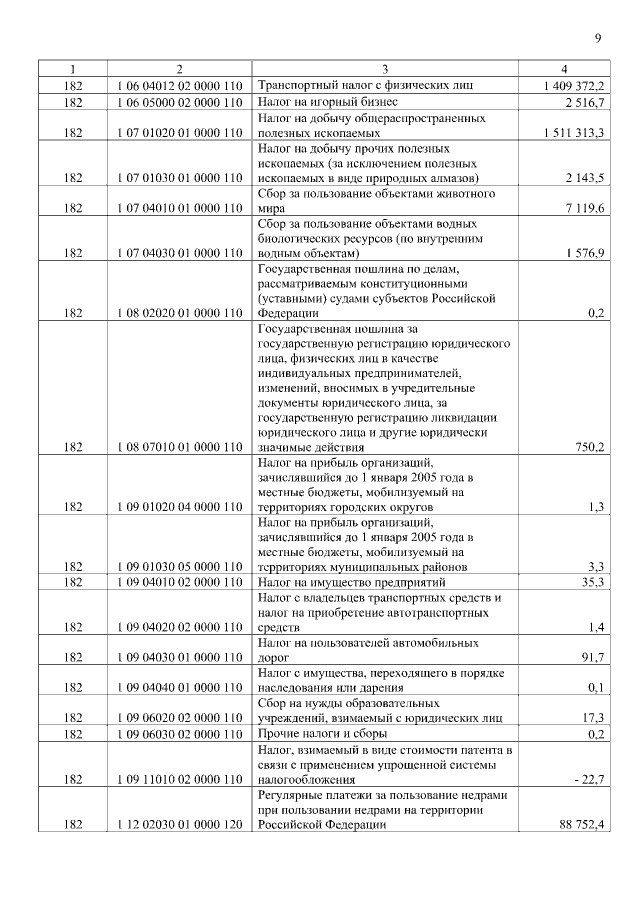 9

| 1 | 2 | 3 | 4 |
|---|---|---|---|
| 182 | 1 06 04012 02 0000 110 | Транспортный налог с физических лиц | 1 409 372,2 |
| 182 | 1 06 05000 02 0000 110 | Налог на игорный бизнес | 2 516,7 |
| 182 | 1 07 01020 01 0000 110 | Налог на добычу общераспространенных полезных ископаемых | 1 511 313,3 |
| 182 | 1 07 01030 01 0000 110 | Налог на добычу прочих полезных ископаемых (за исключением полезных ископаемых в виде природных алмазов) | 2 143,5 |
| 182 | 1 07 04010 01 0000 110 | Сбор за пользование объектами животного мира | 7 119,6 |
| 182 | 1 07 04030 01 0000 110 | Сбор за пользование объектами водных биологических ресурсов (по внутренним водным объектам) | 1 576,9 |
| 182 | 1 08 02020 01 0000 110 | Государственная пошлина по делам, рассматриваемым конституционными (уставными) судами субъектов Российской Федерации | 0,2 |
| 182 | 1 08 07010 01 0000 110 | Государственная пошлина за государственную регистрацию юридического лица, физических лиц в качестве индивидуальных предпринимателей, изменений, вносимых в учредительные документы юридического лица, за государственную регистрацию ликвидации юридического лица и другие юридически значимые действия | 750,2 |
| 182 | 1 09 01020 04 0000 110 | Налог на прибыль организаций, зачислявшийся до 1 января 2005 года в местные бюджеты, мобилизуемый на территориях городских округов | 1,3 |
| 182 | 1 09 01030 05 0000 110 | Налог на прибыль организаций, зачислявшийся до 1 января 2005 года в местные бюджеты, мобилизуемый на территориях муниципальных районов | 3,3 |
| 182 | 1 09 04010 02 0000 110 | Налог на имущество предприятий | 35,3 |
| 182 | 1 09 04020 02 0000 110 | Налог с владельцев транспортных средств и налог на приобретение автотранспортных средств | 1,4 |
| 182 | 1 09 04030 01 0000 110 | Налог на пользователей автомобильных дорог | 91,7 |
| 182 | 1 09 04040 01 0000 110 | Налог с имущества, переходящего в порядке наследования или дарения | 0,1 |
| 182 | 1 09 06020 02 0000 110 | Сбор на нужды образовательных учреждений, взимаемый с юридических лиц | 17,3 |
| 182 | 1 09 06030 02 0000 110 | Прочие налоги и сборы | 0,2 |
| 182 | 1 09 11010 02 0000 110 | Налог, взимаемый в виде стоимости патента в связи с применением упрощенной системы налогообложения | - 22,7 |
| 182 | 1 12 02030 01 0000 120 | Регулярные платежи за пользование недрами при пользовании недрами на территории Российской Федерации | 88 752,4 |